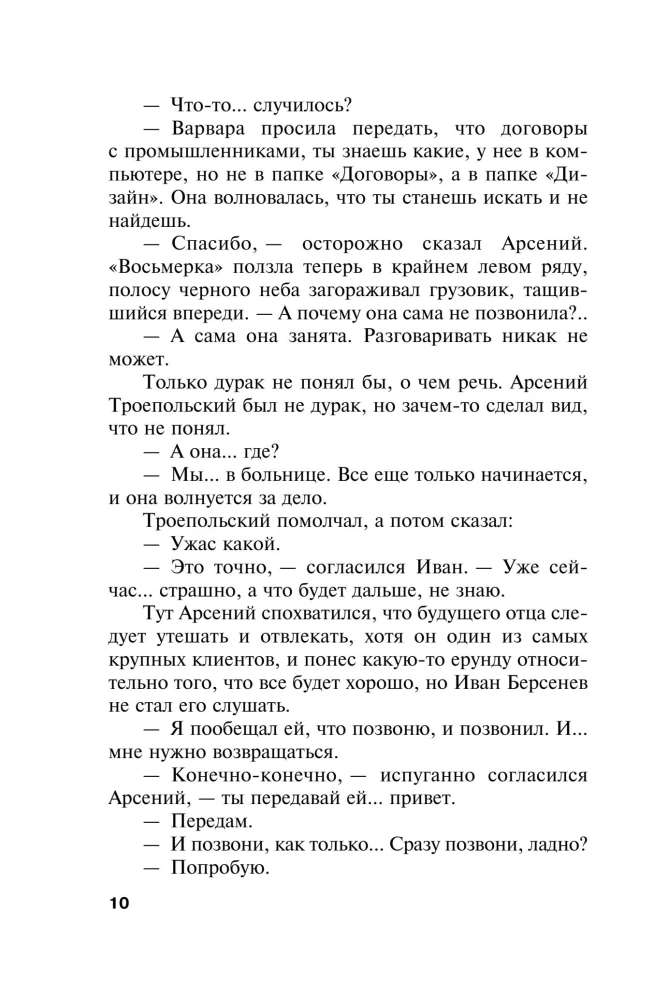 — Что-то... случилось?

— Варвара просила передать, что договоры с промышленниками, ты знаешь какие, у нее в компьютере, но не в папке «Договоры», а в папке «Дизайн». Она волновалась, что ты станешь искать и не найдешь.

— Спасибо, — осторожно сказал Арсений. «Восьмерка» ползла теперь в крайнем левом ряду, полосу черного неба загораживал грузовик, тащившийся впереди. — А почему она сама не позвонила?..

— А сама она занята. Разговаривать никак не может.

Только дурак не понял бы, о чем речь. Арсений Троепольский был не дурак, но зачем-то сделал вид, что не понял.

— А она... где?

— Мы... в больнице. Все еще только начинается, и она волнуется за дело.

Троепольский помолчал, а потом сказал:

— Ужас какой.

— Это точно, — согласился Иван. — Уже сейчас... страшно, а что будет дальше, не знаю.

Тут Арсений спохватился, что будущего отца следует утешать и отвлекать, хотя он один из самых крупных клиентов, и понес какую-то ерунду относительно того, что все будет хорошо, но Иван Берсенев не стал его слушать.

— Я пообещал ей, что позвоню, и позвонил. И... мне нужно возвращаться.

— Конечно-конечно, — испуганно согласился Арсений, — ты передавай ей... привет.

— Передам.

— И позвони, как только... Сразу позвони, ладно?

— Попробую.

10